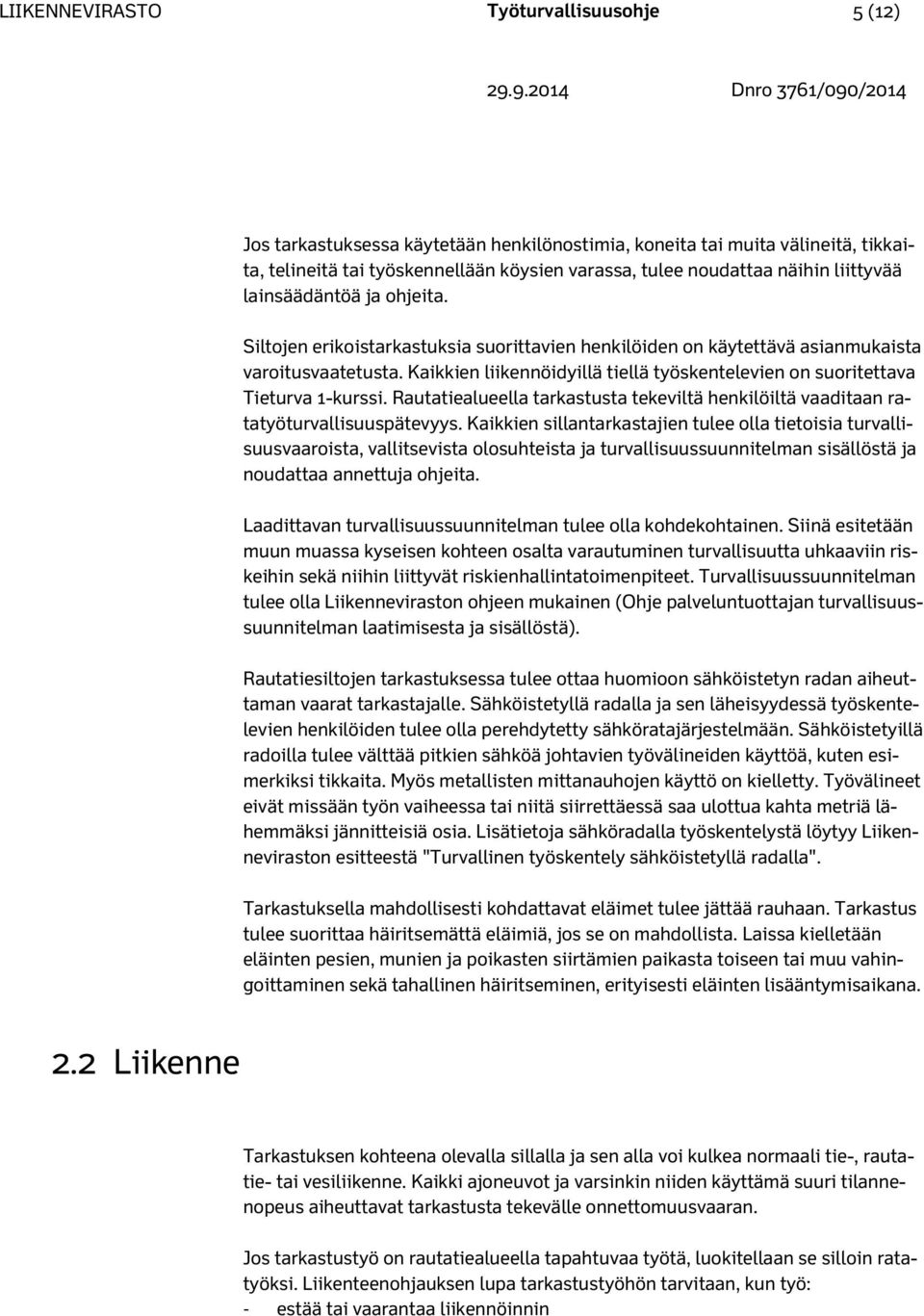 LIIKENNEVIRASTO Työturvallisuusohje 5 (12)

29.9.2014 Dnro 3761/090/2014

Jos tarkastuksessa käytetään henkilönostimia, koneita tai muita välineitä, tikkaita, telineitä tai työskennellään köysien varassa, tulee noudattaa näihin liittyvää lainsäädäntöä ja ohjeita.

Siltojen erikoistarkastuksia suorittavien henkilöiden on käytettävä asianmukaista varoitusvaatetusta. Kaikkien liikennöidyillä tiellä työskentelevien on suoritettava Tieturva 1-kurssi. Rautatiealueella tarkastusta tekeviltä henkilöiltä vaaditaan ratatyöturvallisuuspätevyys. Kaikkien sillantarkastajien tulee olla tietoisia turvallisuusvaaroista, vallitsevista olosuhteista ja turvallisuussuunnitelman sisällöstä ja noudattaa annettuja ohjeita.

Laadittavan turvallisuussuunnitelman tulee olla kohdekohtainen. Siinä esitetään muun muassa kyseisen kohteen osalta varautuminen turvallisuutta uhkaaviin riskeihin sekä niihin liittyvät riskienhallintatoimenpiteet. Turvallisuussuunnitelman tulee olla Liikenneviraston ohjeen mukainen (Ohje palveluntuottajan turvallisuussuunnitelman laatimisesta ja sisällöstä).

Rautatiesiltojen tarkastuksessa tulee ottaa huomioon sähköistetyn radan aiheuttaman vaarat tarkastajalle. Sähköistetyllä radalla ja sen läheisyydessä työskentelevien henkilöiden tulee olla perehdytetty sähköratajärjestelmään. Sähköistetyillä radoilla tulee välttää pitkien sähköä johtavien työvälineiden käyttöä, kuten esimerkiksi tikkaita. Myös metallisten mittanauhojen käyttö on kielletty. Työvälineet eivät missään työn vaiheessa tai niitä siirrettäessä saa ulottua kahta metriä lähemmäksi jännitteisiä osia. Lisätietoja sähköradalla työskentelystä löytyy Liikenneviraston esitteestä "Turvallinen työskentely sähköistetyllä radalla".

Tarkastuksella mahdollisesti kohdattavat eläimet tulee jättää rauhaan. Tarkastus tulee suorittaa häiritsemättä eläimiä, jos se on mahdollista. Laissa kielletään eläinten pesien, munien ja poikasten siirtämien paikasta toiseen tai muu vahingoittaminen sekä tahallinen häiritseminen, erityisesti eläinten lisääntymisaikana.

2.2 Liikenne

Tarkastuksen kohteena olevalla sillalla ja sen alla voi kulkea normaali tie-, rautatie- tai vesiliikenne. Kaikki ajoneuvot ja varsinkin niiden käyttämä suuri tilannenopeus aiheuttavat tarkastusta tekevälle onnettomuusvaaran.

Jos tarkastustyö on rautatiealueella tapahtuvaa työtä, luokitellaan se silloin ratatyöksi. Liikenteenohjauksen lupa tarkastustyöhön tarvitaan, kun työ:
- estää tai vaarantaa liikennöinnin